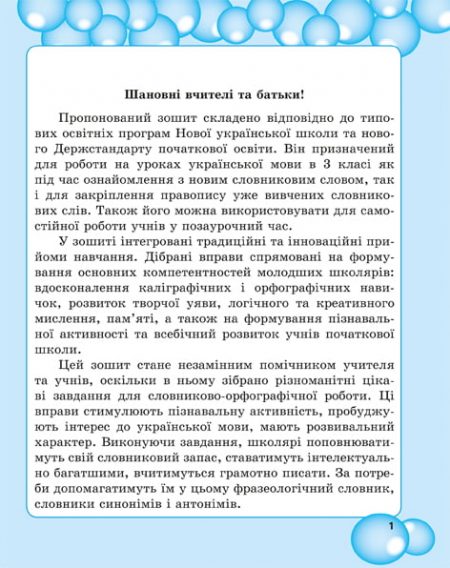 Шановні вчителі та батьки!

Пропонований зошит складено відповідно до типових освітніх програм Нової української школи та нового Держстандарту початкової освіти. Він призначений для роботи на уроках української мови в 3 класі як під час ознайомлення з новим словниковим словом, так і для закріплення правопису уже вивчених словникових слів. Також його можна використовувати для самостійної роботи учнів у позаурочний час.

У зошиті інтегровані традиційні та інноваційні прийоми навчання. Дібрані вправи спрямовані на формування основних компетентностей молодших школярів: вдосконалення каліграфічних і орфографічних навичок, розвиток творчої уяви, логічного та креативного мислення, пам'яті, а також на формування пізнавальної активності та всебічний розвиток учнів початкової школи.

Цей зошит стане незамінним помічником учителя та учнів, оскільки в ньому зібрано різноманітні цікаві завдання для словниково-орфографічної роботи. Ці вправи стимулюють пізнавальну активність, пробуджують інтерес до української мови, мають розвивальний характер. Виконуючи завдання, школярі поповнюватимуть свій словниковий запас, ставатимуть інтелектуально багатшими, вчитимуться грамотно писати. За потреби допомагатимуть їм у цьому фразеологічний словник, словники синонімів і антонімів.

1